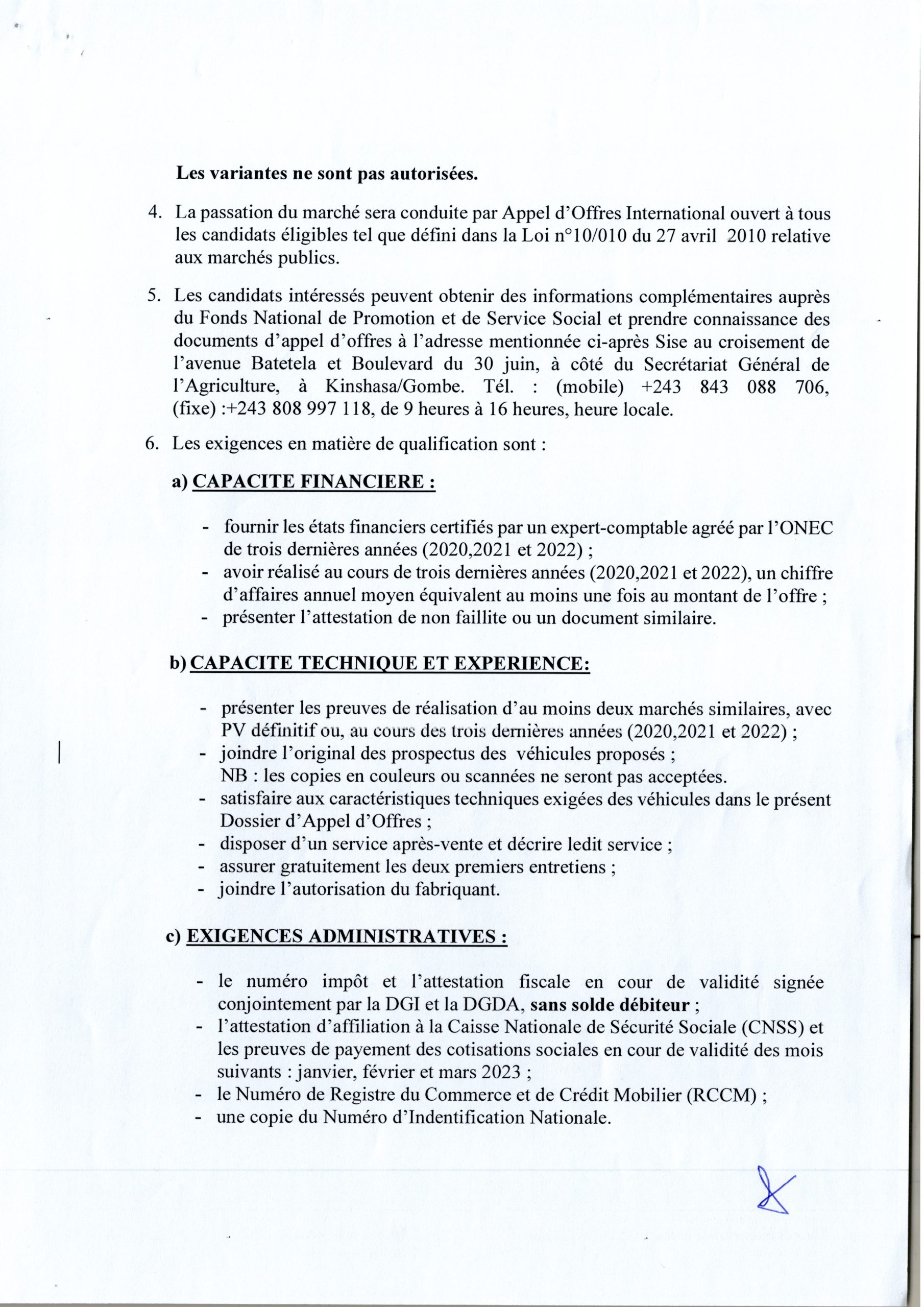 Les variantes ne sont pas autorisées.

4. La passation du marché sera conduite par Appel d'Offres International ouvert à tous les candidats éligibles tel que défini dans la Loi n°10/010 du 27 avril 2010 relative aux marchés publics.

5. Les candidats intéressés peuvent obtenir des informations complémentaires auprès du Fonds National de Promotion et de Service Social et prendre connaissance des documents d'appel d'offres à l'adresse mentionnée ci-après Sise au croisement de l'avenue Batetela et Boulevard du 30 juin, à côté du Secrétariat Général de l'Agriculture, à Kinshasa/Gombe. Tél. : (mobile) +243 843 088 706, (fixe) :+243 808 997 118, de 9 heures à 16 heures, heure locale.

6. Les exigences en matière de qualification sont :

a) CAPACITE FINANCIERE :

- fournir les états financiers certifiés par un expert-comptable agréé par l'ONEC de trois dernières années (2020,2021 et 2022) ;
- avoir réalisé au cours de trois dernières années (2020,2021 et 2022), un chiffre d'affaires annuel moyen équivalent au moins une fois au montant de l'offre ;
- présenter l'attestation de non faillite ou un document similaire.

b) CAPACITE TECHNIQUE ET EXPERIENCE:

- présenter les preuves de réalisation d'au moins deux marchés similaires, avec PV définitif ou, au cours des trois dernières années (2020,2021 et 2022) ;
- joindre l'original des prospectus des véhicules proposés ;
NB : les copies en couleurs ou scannées ne seront pas acceptées.
- satisfaire aux caractéristiques techniques exigées des véhicules dans le présent Dossier d'Appel d'Offres ;
- disposer d'un service après-vente et décrire ledit service ;
- assurer gratuitement les deux premiers entretiens ;
- joindre l'autorisation du fabriquant.

c) EXIGENCES ADMINISTRATIVES :

- le numéro impôt et l'attestation fiscale en cour de validité signée conjointement par la DGI et la DGDA, sans solde débiteur ;
- l'attestation d'affiliation à la Caisse Nationale de Sécurité Sociale (CNSS) et les preuves de payement des cotisations sociales en cour de validité des mois suivants : janvier, février et mars 2023 ;
- le Numéro de Registre du Commerce et de Crédit Mobilier (RCCM) ;
- une copie du Numéro d'Indentification Nationale.